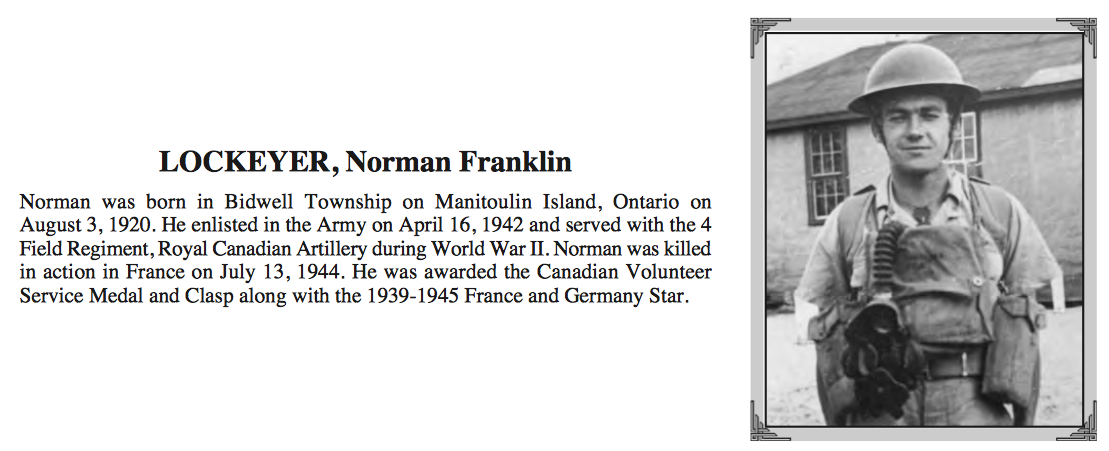 LOCKEYER, Norman Franklin

Norman was born in Bidwell Township on Manitoulin Island, Ontario on August 3, 1920. He enlisted in the Army on April 16, 1942 and served with the 4 Field Regiment, Royal Canadian Artillery during World War II. Norman was killed in action in France on July 13, 1944. He was awarded the Canadian Volunteer Service Medal and Clasp along with the 1939-1945 France and Germany Star.